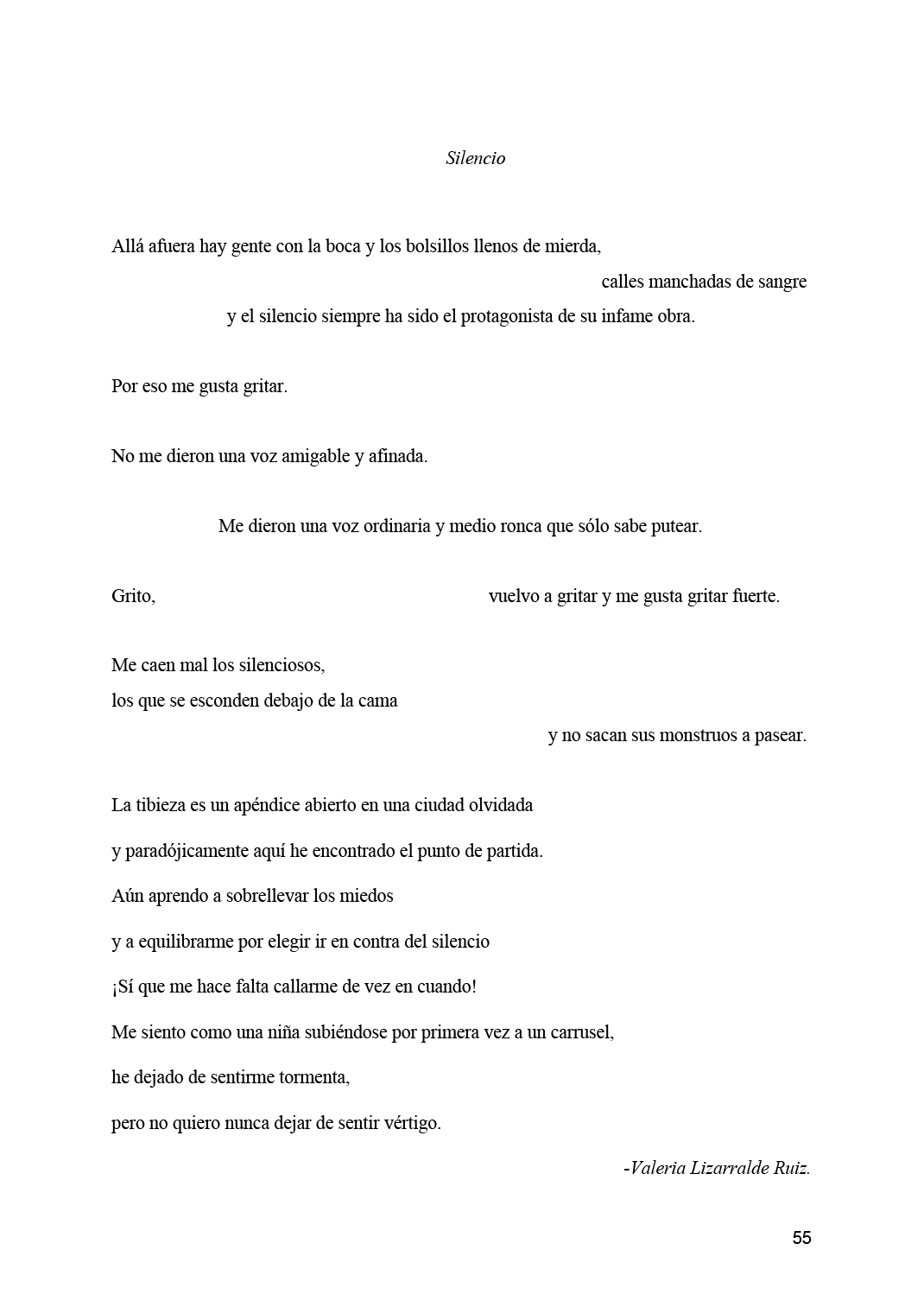 Silencio

Allá afuera hay gente con la boca y los bolsillos llenos de mierda,
calles manchadas de sangre
y el silencio siempre ha sido el protagonista de su infame obra.

Por eso me gusta gritar.

No me dieron una voz amigable y afinada.

Me dieron una voz ordinaria y medio ronca que sólo sabe putear.

Grito, vuelvo a gritar y me gusta gritar fuerte.

Me caen mal los silenciosos,
los que se esconden debajo de la cama
y no sacan sus monstruos a pasear.

La tibieza es un apéndice abierto en una ciudad olvidada
y paradójicamente aquí he encontrado el punto de partida.
Aún aprendo a sobrellevar los miedos
y a equilibrarme por elegir ir en contra del silencio
¡Sí que me hace falta callarme de vez en cuando!
Me siento como una niña subiéndose por primera vez a un carrusel,
he dejado de sentirme tormenta,
pero no quiero nunca dejar de sentir vértigo.

-Valeria Lizarralde Ruiz.

55